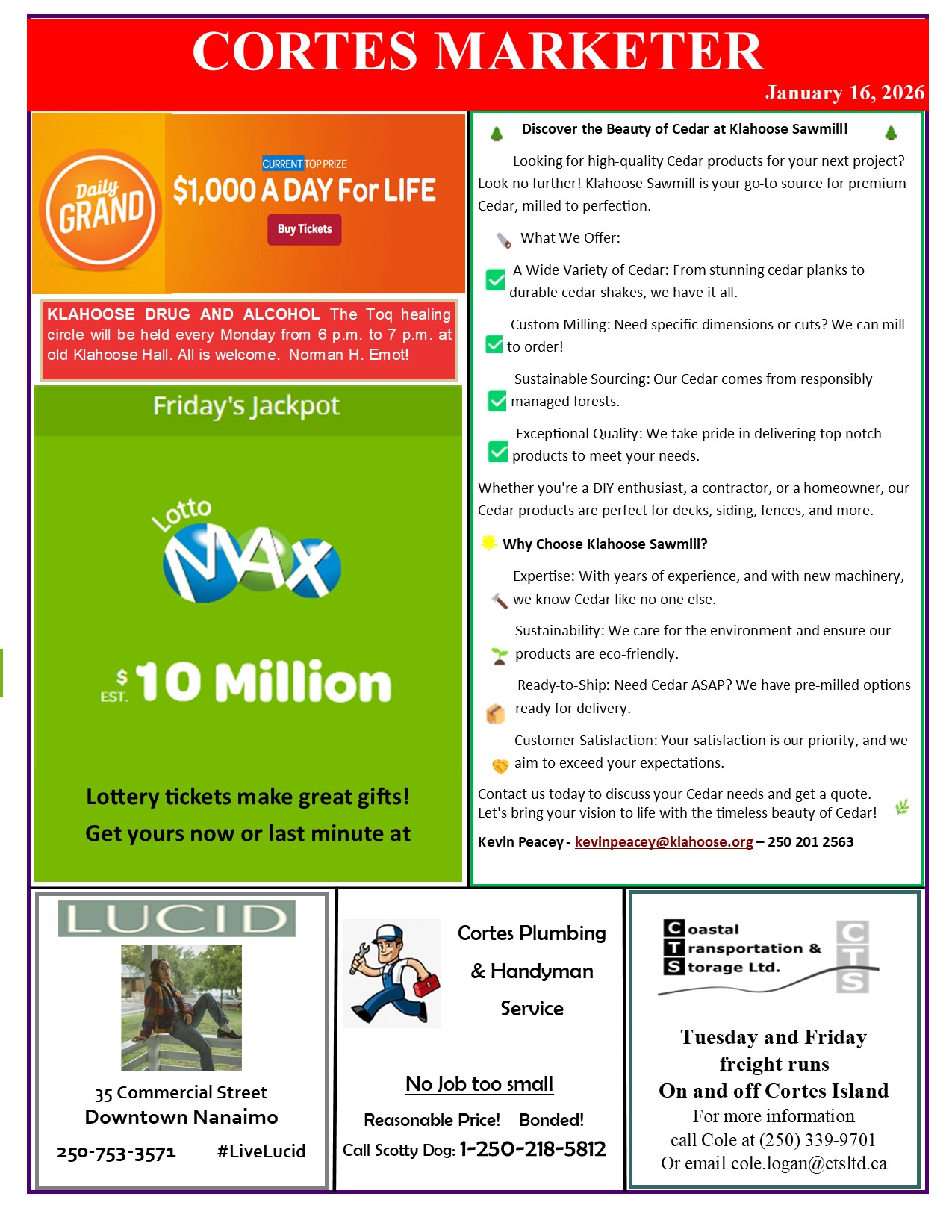 CORTES MARKETER

January 16, 2026

Daily GRAND

CURRENT TOP PRIZE

$1,000 A DAY For LIFE

Buy Tickets

KLAHOOSE DRUG AND ALCOHOL The Toq healing circle will be held every Monday from 6 p.m. to 7 p.m. at old Klahoose Hall. All is welcome. Norman H. Emot!

Friday's Jackpot

Lotto MAX

EST. $10 Million

Lottery tickets make great gifts!
Get yours now or last minute at

Discover the Beauty of Cedar at Klahoose Sawmill!

Looking for high-quality Cedar products for your next project? Look no further! Klahoose Sawmill is your go-to source for premium Cedar, milled to perfection.

What We Offer:

A Wide Variety of Cedar: From stunning cedar planks to durable cedar shakes, we have it all.

Custom Milling: Need specific dimensions or cuts? We can mill to order!

Sustainable Sourcing: Our Cedar comes from responsibly managed forests.

Exceptional Quality: We take pride in delivering top-notch products to meet your needs.

Whether you're a DIY enthusiast, a contractor, or a homeowner, our Cedar products are perfect for decks, siding, fences, and more.

Why Choose Klahoose Sawmill?

Expertise: With years of experience, and with new machinery, we know Cedar like no one else.

Sustainability: We care for the environment and ensure our products are eco-friendly.

Ready-to-Ship: Need Cedar ASAP? We have pre-milled options ready for delivery.

Customer Satisfaction: Your satisfaction is our priority, and we aim to exceed your expectations.

Contact us today to discuss your Cedar needs and get a quote. Let's bring your vision to life with the timeless beauty of Cedar!

Kevin Peacey - kevinpeacey@klahoose.org – 250 201 2563

LUCID

35 Commercial Street
Downtown Nanaimo

250-753-3571 #LiveLucid

Cortes Plumbing & Handyman Service

No Job too small

Reasonable Price! Bonded!

Call Scotty Dog: 1-250-218-5812

Coastal Transportation & Storage Ltd.

CTS

Tuesday and Friday freight runs
On and off Cortes Island
For more information
call Cole at (250) 339-9701
Or email cole.logan@ctsltd.ca